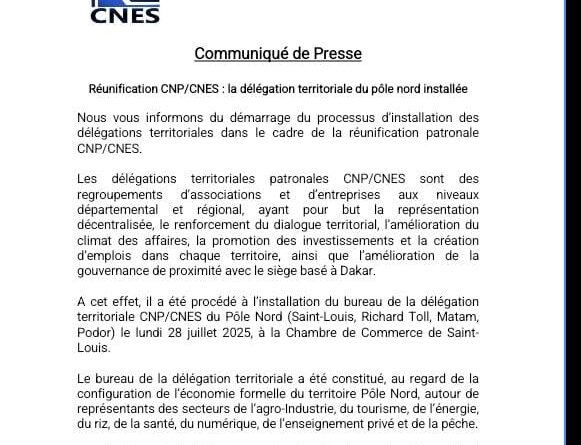 CNES

Communiqué de Presse

Réunification CNP/CNES : la délégation territoriale du pôle nord installée

Nous vous informons du démarrage du processus d'installation des délégations territoriales dans le cadre de la réunification patronale CNP/CNES.

Les délégations territoriales patronales CNP/CNES sont des regroupements d'associations et d'entreprises aux niveaux départemental et régional, ayant pour but la représentation décentralisée, le renforcement du dialogue territorial, l'amélioration du climat des affaires, la promotion des investissements et la création d'emplois dans chaque territoire, ainsi que l'amélioration de la gouvernance de proximité avec le siège basé à Dakar.

A cet effet, il a été procédé à l'installation du bureau de la délégation territoriale CNP/CNES du Pôle Nord (Saint-Louis, Richard Toll, Matam, Podor) le lundi 28 juillet 2025, à la Chambre de Commerce de Saint-Louis.

Le bureau de la délégation territoriale a été constitué, au regard de la configuration de l'économie formelle du territoire Pôle Nord, autour de représentants des secteurs de l'agro-Industrie, du tourisme, de l'énergie, du riz, de la santé, du numérique, de l'enseignement privé et de la pêche.